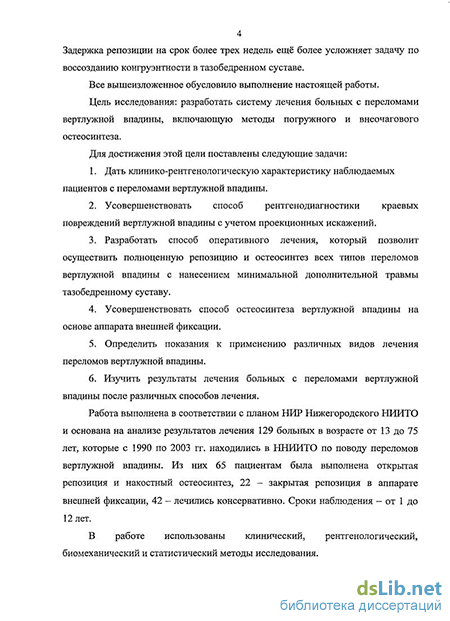 4

Задержка репозиции на срок более трех недель ещё более усложняет задачу по воссозданию конгруэнтности в тазобедренном суставе.

Все вышеизложенное обусловило выполнение настоящей работы.

Цель исследования: разработать систему лечения больных с переломами вертлужной впадины, включающую методы погружного и внеочагового остеосинтеза.

Для достижения этой цели поставлены следующие задачи:

1. Дать клинико-рентгенологическую характеристику наблюдаемых пациентов с переломами вертлужной впадины.

2. Усовершенствовать способ рентгенодиагностики краевых повреждений вертлужной впадины с учетом проекционных искажений.

3. Разработать способ оперативного лечения, который позволит осуществить полноценную репозицию и остеосинтез всех типов переломов вертлужной впадины с нанесением минимальной дополнительной травмы тазобедренному суставу.

4. Усовершенствовать способ остеосинтеза вертлужной впадины на основе аппарата внешней фиксации.

5. Определить показания к применению различных видов лечения переломов вертлужной впадины.

6. Изучить результаты лечения больных с переломами вертлужной впадины после различных способов лечения.

Работа выполнена в соответствии с планом НИР Нижегородского НИИТО и основана на анализе результатов лечения 129 больных в возрасте от 13 до 75 лет, которые с 1990 по 2003 гг. находились в ННИИТО по поводу переломов вертлужной впадины. Из них 65 пациентам была выполнена открытая репозиция и накостный остеосинтез, 22 – закрытая репозиция в аппарате внешней фиксации, 42 – лечились консервативно. Сроки наблюдения – от 1 до 12 лет.

В работе использованы клинический, рентгенологический, биомеханический и статистический методы исследования.

dsLib.net
библиотека диссертаций